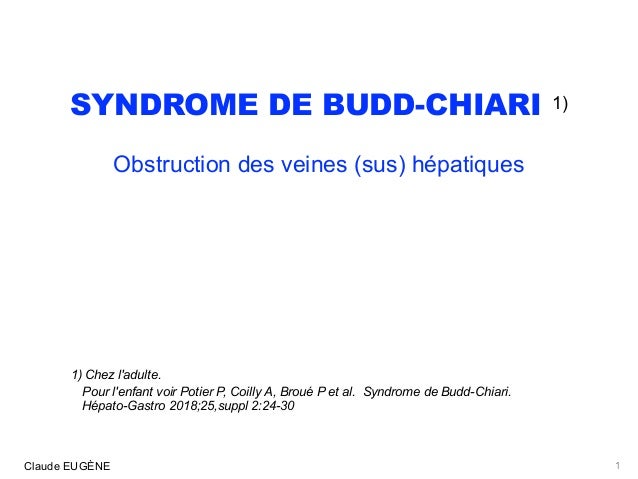 SYNDROME DE BUDD-CHIARI 1)

Obstruction des veines (sus) hépatiques

1) Chez l'adulte.
Pour l'enfant voir Potier P, Coilly A, Broué P et al. Syndrome de Budd-Chiari. Hépato-Gastro 2018;25,suppl 2:24-30

Claude EUGÈNE

1